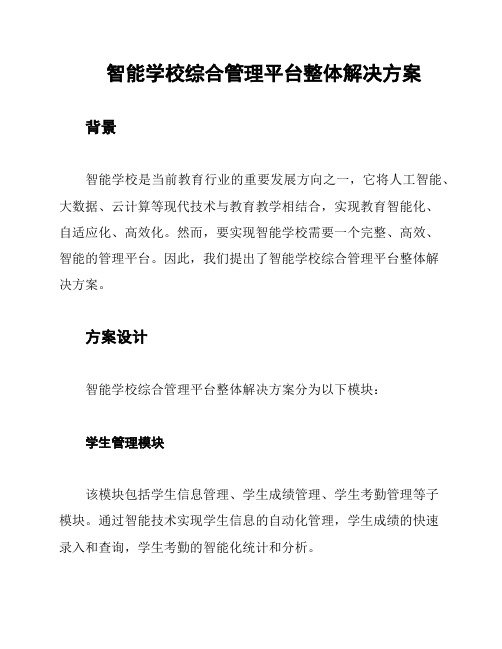 智能学校综合管理平台整体解决方案

背景

智能学校是当前教育行业的重要发展方向之一，它将人工智能、大数据、云计算等现代技术与教育教学相结合，实现教育智能化、自适应化、高效化。然而，要实现智能学校需要一个完整、高效、智能的管理平台。因此，我们提出了智能学校综合管理平台整体解决方案。

方案设计

智能学校综合管理平台整体解决方案分为以下模块：

学生管理模块

该模块包括学生信息管理、学生成绩管理、学生考勤管理等子模块。通过智能技术实现学生信息的自动化管理，学生成绩的快速录入和查询，学生考勤的智能化统计和分析。